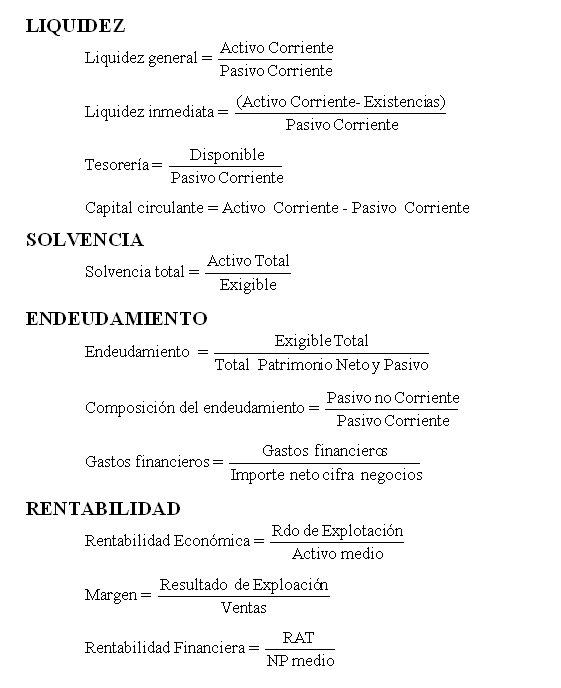 LIQUIDEZ

$\text{Liquidez general} = \frac{\text{Activo Corriente}}{\text{Pasivo Corriente}}$

$\text{Liquidez inmediata} = \frac{\text{(Activo Corriente- Existencias)}}{\text{Pasivo Corriente}}$

$\text{Tesorería} = \frac{\text{Disponible}}{\text{Pasivo Corriente}}$

$\text{Capital circulante} = \text{Activo Corriente - Pasivo Corriente}$

SOLVENCIA

$\text{Solvencia total} = \frac{\text{Activo Total}}{\text{Exigible}}$

ENDEUDAMIENTO

$\text{Endeudamiento} = \frac{\text{Exigible Total}}{\text{Total Patrimonio Neto y Pasivo}}$

$\text{Composición del endeudamiento} = \frac{\text{Pasivo no Corriente}}{\text{Pasivo Corriente}}$

$\text{Gastos financieros} = \frac{\text{Gastos financieros}}{\text{Importe neto cifra negocios}}$

RENTABILIDAD

$\text{Rentabilidad Económica} = \frac{\text{Rdo de Explotación}}{\text{Activo medio}}$

$\text{Margen} = \frac{\text{Resultado de Exploación}}{\text{Ventas}}$

$\text{Rentabilidad Financiera} = \frac{\text{RAT}}{\text{NP medio}}$